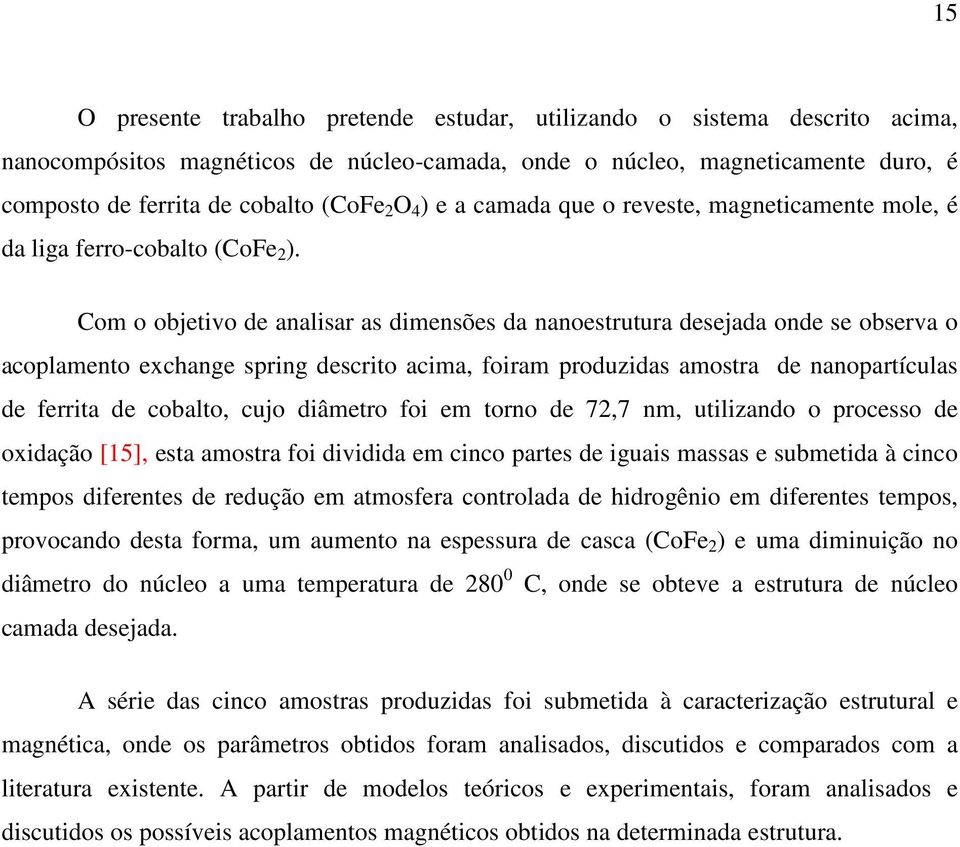 15

O presente trabalho pretende estudar, utilizando o sistema descrito acima, nanocompósitos magnéticos de núcleo-camada, onde o núcleo, magneticamente duro, é composto de ferrita de cobalto ($CoFe_2O_4$) e a camada que o reveste, magneticamente mole, é da liga ferro-cobalto ($CoFe_2$).

Com o objetivo de analisar as dimensões da nanoestrutura desejada onde se observa o acoplamento exchange spring descrito acima, foiram produzidas amostra de nanopartículas de ferrita de cobalto, cujo diâmetro foi em torno de 72,7 nm, utilizando o processo de oxidação [15], esta amostra foi dividida em cinco partes de iguais massas e submetida à cinco tempos diferentes de redução em atmosfera controlada de hidrogênio em diferentes tempos, provocando desta forma, um aumento na espessura de casca ($CoFe_2$) e uma diminuição no diâmetro do núcleo a uma temperatura de $280^0$ C, onde se obteve a estrutura de núcleo camada desejada.

A série das cinco amostras produzidas foi submetida à caracterização estrutural e magnética, onde os parâmetros obtidos foram analisados, discutidos e comparados com a literatura existente. A partir de modelos teóricos e experimentais, foram analisados e discutidos os possíveis acoplamentos magnéticos obtidos na determinada estrutura.